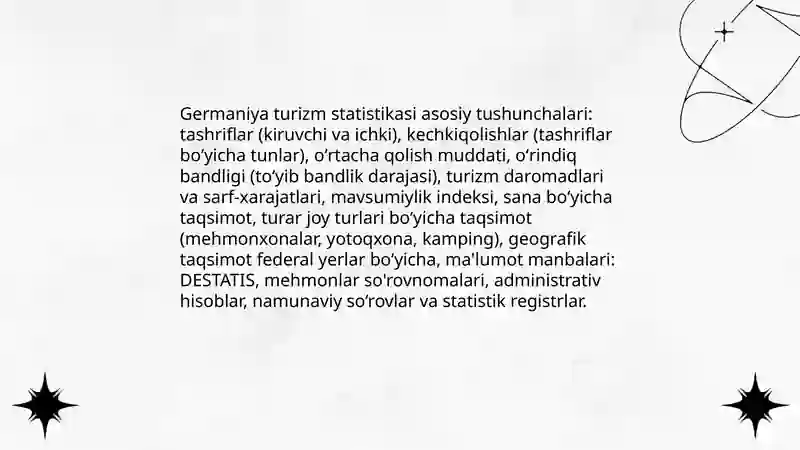 Germaniya turizm statistikasi asosiy tushunchalari: tashriflar (kiruvchi va ichki), kechkiqolishlar (tashriflar bo‘yicha tunlar), o‘rtacha qolish muddati, o‘rindiq bandligi (to‘yib bandlik darajasi), turizm daromadlari va sarf-xarajatlari, mavsumiylik indeksi, sana bo‘yicha taqsimot, turar joy turlari bo‘yicha taqsimot (mehmonxonalar, yotoqxona, kamping), geografik taqsimot federal yerlar bo‘yicha, ma'lumot manbalari: DESTATIS, mehmonlar so'rovnomalari, administrativ hisoblar, namunaviy so‘rovlar va statistik registrlar.